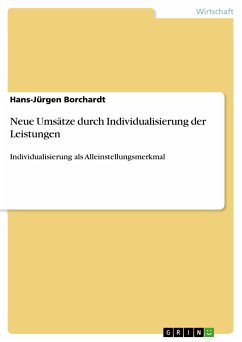 Wirtschaft

Hans-Jürgen Borchardt

Neue Umsätze durch Individualisierung der Leistungen

Individualisierung als Alleinstellungsmerkmal

GRIN